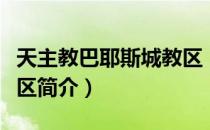 天主教巴耶斯城教区
区简介）